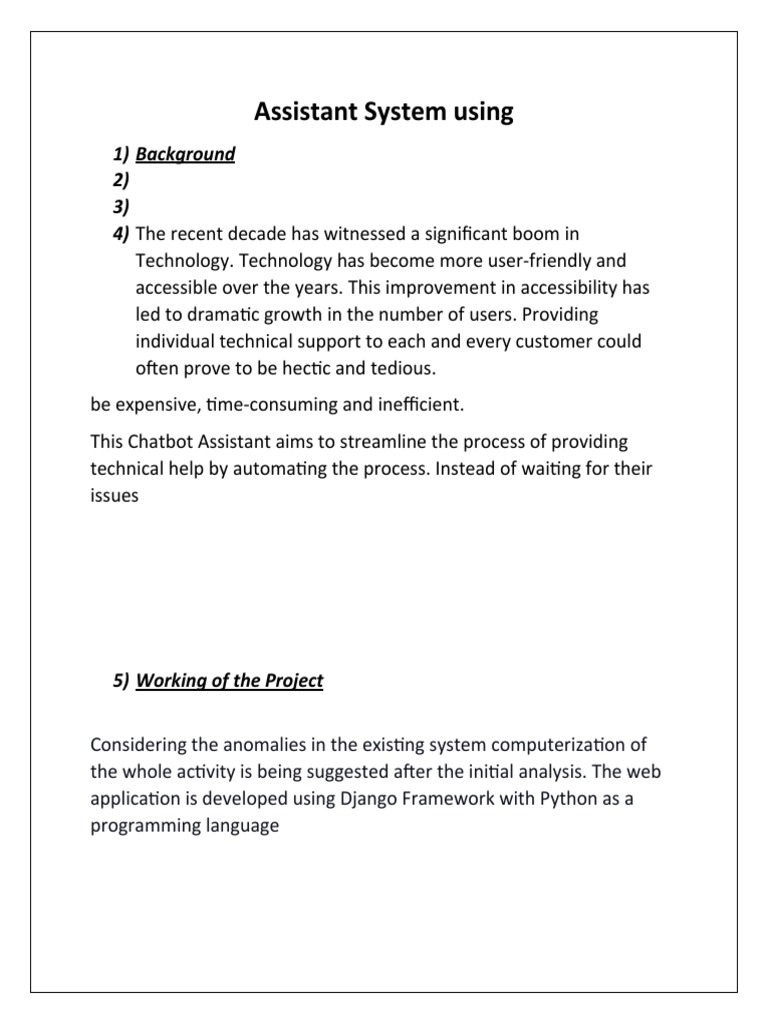 Assistant System using

1) Background
2)
3)
4) The recent decade has witnessed a significant boom in Technology. Technology has become more user-friendly and accessible over the years. This improvement in accessibility has led to dramatic growth in the number of users. Providing individual technical support to each and every customer could often prove to be hectic and tedious.

be expensive, time-consuming and inefficient.

This Chatbot Assistant aims to streamline the process of providing technical help by automating the process. Instead of waiting for their issues

5) Working of the Project

Considering the anomalies in the existing system computerization of the whole activity is being suggested after the initial analysis. The web application is developed using Django Framework with Python as a programming language